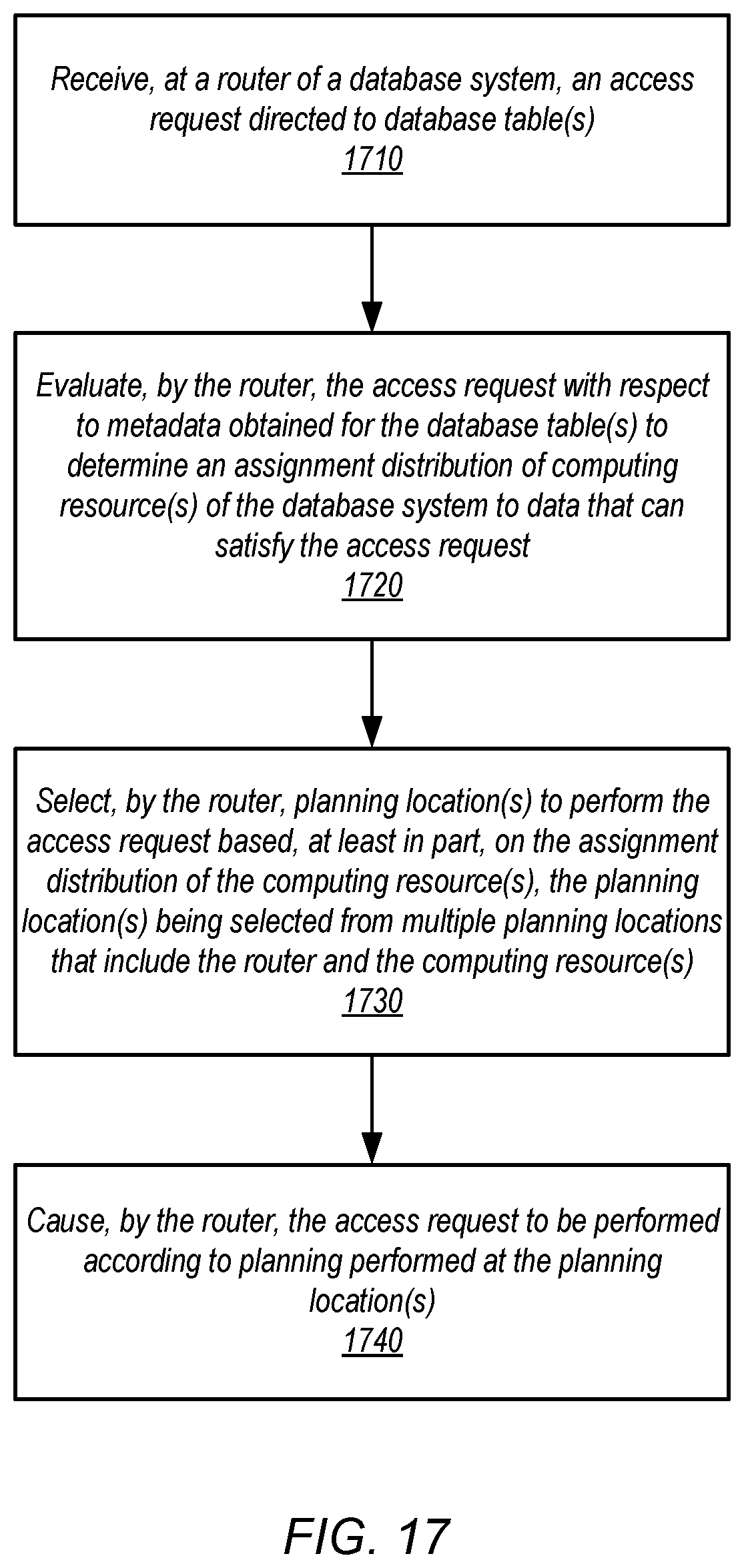 Receive, at a router of a database system, an access request directed to database table(s)
1710

Evaluate, by the router, the access request with respect to metadata obtained for the database table(s) to determine an assignment distribution of computing resource(s) of the database system to data that can satisfy the access request
1720

Select, by the router, planning location(s) to perform the access request based, at least in part, on the assignment distribution of the computing resource(s), the planning location(s) being selected from multiple planning locations that include the router and the computing resource(s)
1730

Cause, by the router, the access request to be performed according to planning performed at the planning location(s)
1740

FIG. 17